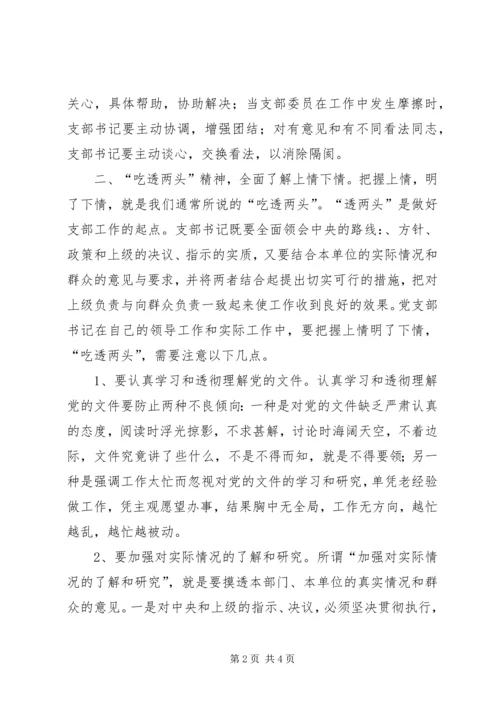 关心，具体帮助，协助解决；当支部委员在工作中发生摩擦时，支部书记要主动协调，增强团结；对有意见和有不同看法同志，支部书记要主动谈心，交换看法，以消除隔阂。

二、“吃透两头”精神，全面了解上情下情。把握上情，明了下情，就是我们通常所说的“吃透两头”。“透两头”是做好支部工作的起点。支部书记既要全面领会中央的路线：、方针、政策和上级的决议、指示的实质，又要结合本单位的实际情况和群众的意见与要求，并将两者结合起提出切实可行的措施，把对上级负责与向群众负责一致起来使工作收到良好的效果。党支部书记在自己的领导工作和实际工作中，要把握上情明了下情，“吃透两头”，需要注意以下几点。

1、要认真学习和透彻理解党的文件。认真学习和透彻理解党的文件要防止两种不良倾向：一种是对党的文件缺乏严肃认真的态度，阅读时浮光掠影，不求甚解，讨论时海阔天空，不着边际，文件究竟讲了些什么，不是不得而知，就是不得要领；另一种是强调工作太忙而忽视对党的文件的学习和研究，单凭老经验做工作，凭主观愿望办事，结果胸中无全局，工作无方向，越忙越乱，越忙越被动。

2、要加强对实际情况的了解和研究。所谓“加强对实际情况的了解和研究”，就是要摸透本部门、本单位的真实情况和群众的意见。一是对中央和上级的指示、决议，必须坚决贯彻执行，

第 2 页 共 4 页